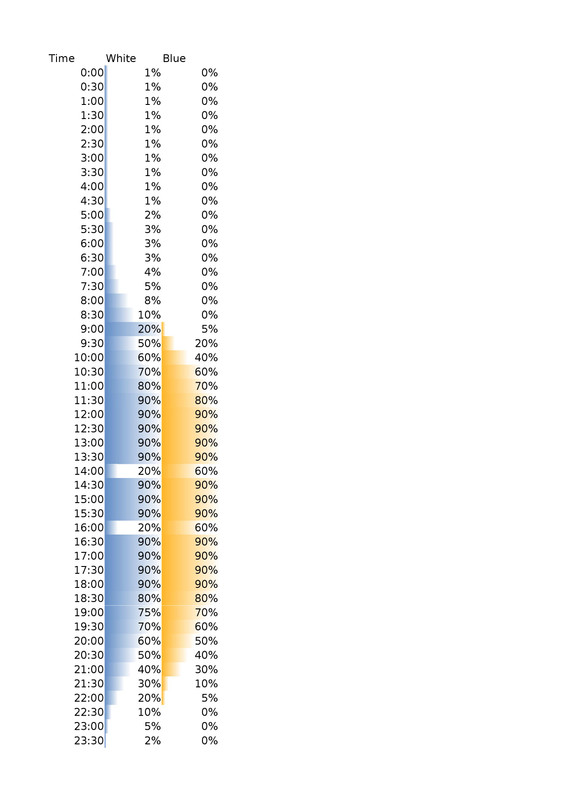 | Time | White | Blue |
|---|---|---|
| 0:00 | 1% | 0% |
| 0:30 | 1% | 0% |
| 1:00 | 1% | 0% |
| 1:30 | 1% | 0% |
| 2:00 | 1% | 0% |
| 2:30 | 1% | 0% |
| 3:00 | 1% | 0% |
| 3:30 | 1% | 0% |
| 4:00 | 1% | 0% |
| 4:30 | 1% | 0% |
| 5:00 | 2% | 0% |
| 5:30 | 3% | 0% |
| 6:00 | 3% | 0% |
| 6:30 | 3% | 0% |
| 7:00 | 4% | 0% |
| 7:30 | 5% | 0% |
| 8:00 | 8% | 0% |
| 8:30 | 10% | 0% |
| 9:00 | 20% | 5% |
| 9:30 | 50% | 20% |
| 10:00 | 60% | 40% |
| 10:30 | 70% | 60% |
| 11:00 | 80% | 70% |
| 11:30 | 90% | 80% |
| 12:00 | 90% | 90% |
| 12:30 | 90% | 90% |
| 13:00 | 90% | 90% |
| 13:30 | 90% | 90% |
| 14:00 | 20% | 60% |
| 14:30 | 90% | 90% |
| 15:00 | 90% | 90% |
| 15:30 | 90% | 90% |
| 16:00 | 20% | 60% |
| 16:30 | 90% | 90% |
| 17:00 | 90% | 90% |
| 17:30 | 90% | 90% |
| 18:00 | 90% | 90% |
| 18:30 | 80% | 80% |
| 19:00 | 75% | 70% |
| 19:30 | 70% | 60% |
| 20:00 | 60% | 50% |
| 20:30 | 50% | 40% |
| 21:00 | 40% | 30% |
| 21:30 | 30% | 10% |
| 22:00 | 20% | 5% |
| 22:30 | 10% | 0% |
| 23:00 | 5% | 0% |
| 23:30 | 2% | 0% |